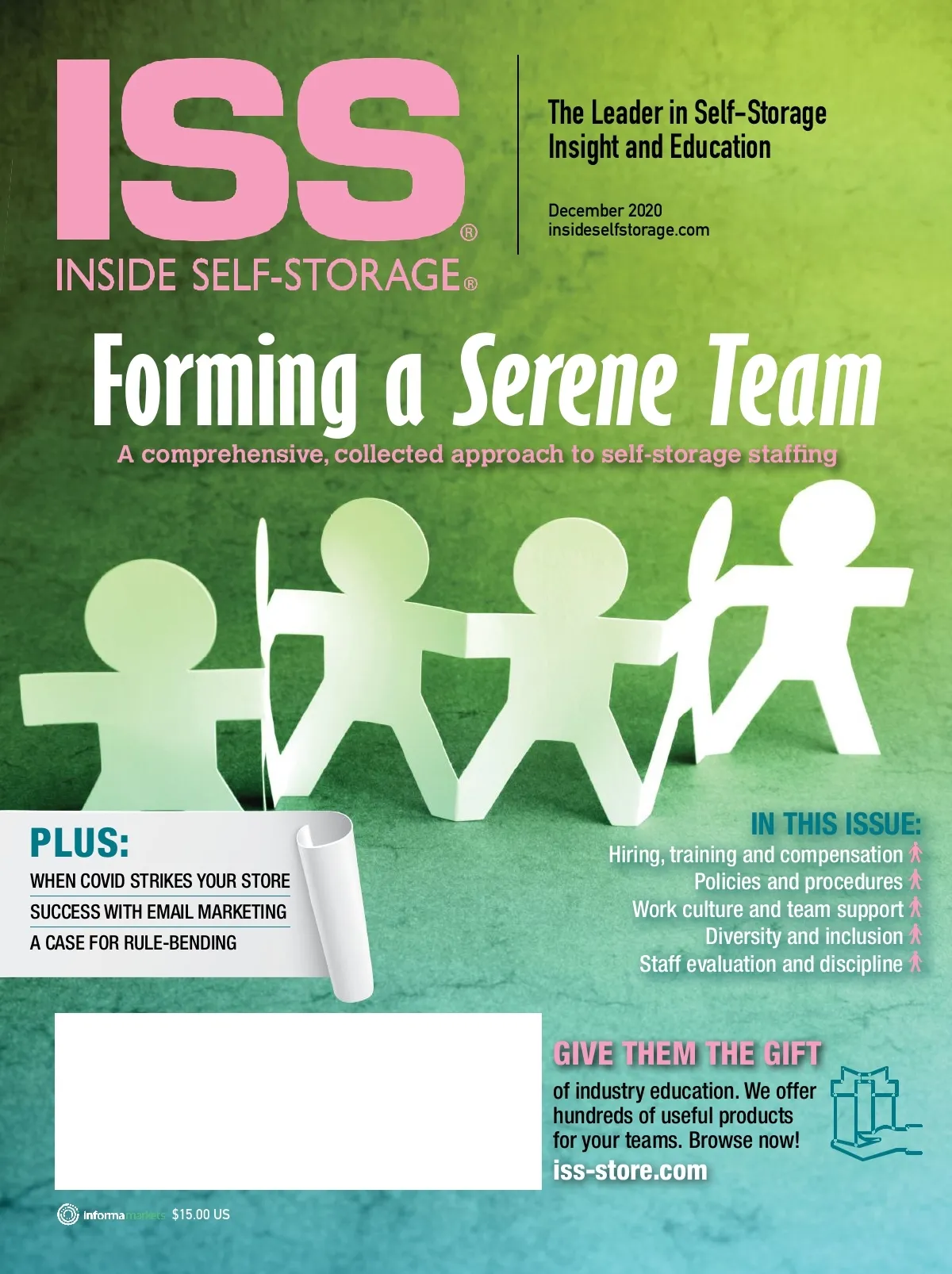 ISS®
INSIDE SELF-STORAGE®

The Leader in Self-Storage Insight and Education

December 2020
insideselfstorage.com

Forming a Serene Team

A comprehensive, collected approach to self-storage staffing

PLUS:
WHEN COVID STRIKES YOUR STORE
SUCCESS WITH EMAIL MARKETING
A CASE FOR RULE-BENDING

IN THIS ISSUE:
Hiring, training and compensation
Policies and procedures
Work culture and team support
Diversity and inclusion
Staff evaluation and discipline

GIVE THEM THE GIFT
of industry education. We offer hundreds of useful products for your teams. Browse now!
iss-store.com

informa markets $15.00 US